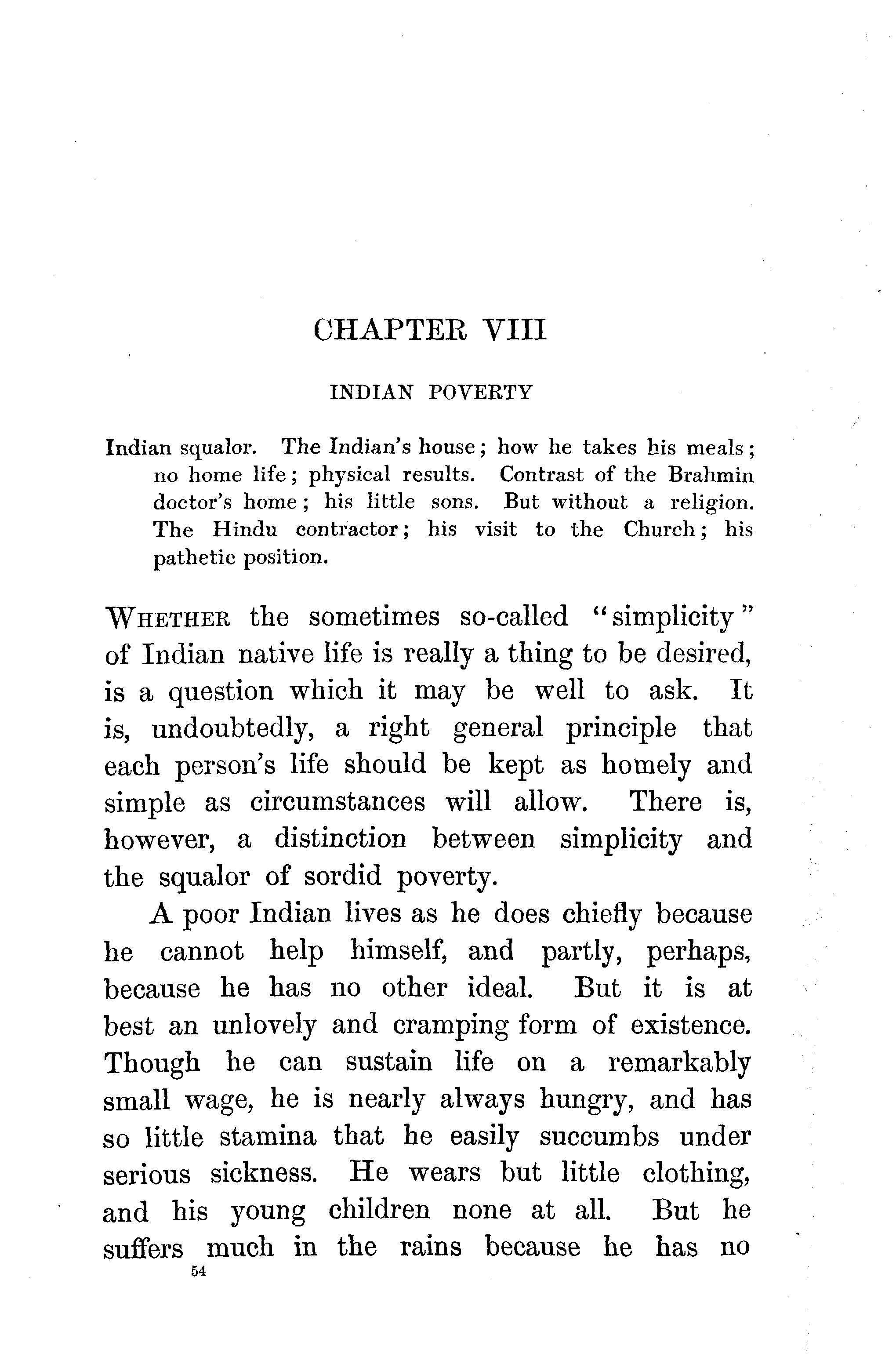 CHAPTER VIII

INDIAN POVERTY

Indian squalor. The Indian's house; how he takes his meals; no home life; physical results. Contrast of the Brahmin doctor's home; his little sons. But without a religion. The Hindu contractor; his visit to the Church; his pathetic position.

WHETHER the sometimes so-called "simplicity" of Indian native life is really a thing to be desired, is a question which it may be well to ask. It is, undoubtedly, a right general principle that each person's life should be kept as homely and simple as circumstances will allow. There is, however, a distinction between simplicity and the squalor of sordid poverty.

A poor Indian lives as he does chiefly because he cannot help himself, and partly, perhaps, because he has no other ideal. But it is at best an unlovely and cramping form of existence. Though he can sustain life on a remarkably small wage, he is nearly always hungry, and has so little stamina that he easily succumbs under serious sickness. He wears but little clothing, and his young children none at all. But he suffers much in the rains because he has no

54